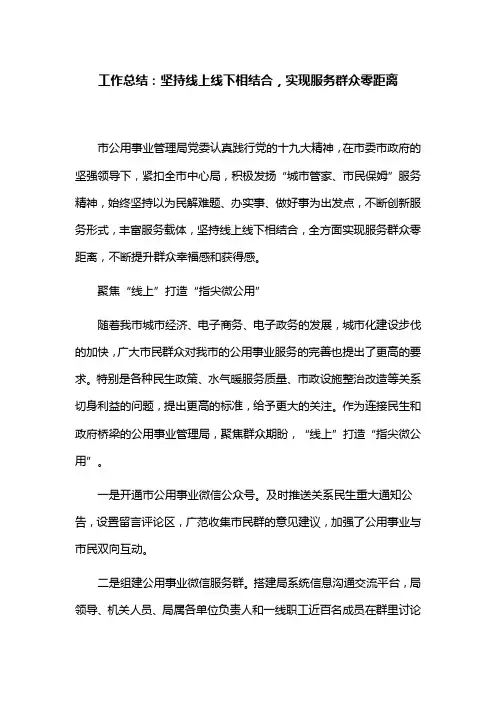 工作总结：坚持线上线下相结合，实现服务群众零距离

市公用事业管理局党委认真践行党的十九大精神，在市委市政府的坚强领导下，紧扣全市中心局，积极发扬“城市管家、市民保姆”服务精神，始终坚持以为民解难题、办实事、做好事为出发点，不断创新服务形式，丰富服务载体，坚持线上线下相结合，全方面实现服务群众零距离，不断提升群众幸福感和获得感。

聚焦“线上”打造“指尖微公用”

随着我市城市经济、电子商务、电子政务的发展，城市化建设步伐的加快，广大市民群众对我市的公用事业服务的完善也提出了更高的要求。特别是各种民生政策、水气暖服务质量、市政设施整治改造等关系切身利益的问题，提出更高的标准，给予更大的关注。作为连接民生和政府桥梁的公用事业管理局，聚焦群众期盼，“线上”打造“指尖微公用”。

一是开通市公用事业微信公众号。及时推送关系民生重大通知公告，设置留言评论区，广范收集市民群的意见建议，加强了公用事业与市民双向互动。

二是组建公用事业微信服务群。搭建局系统信息沟通交流平台，局领导、机关人员、局属各单位负责人和一线职工近百名成员在群里讨论